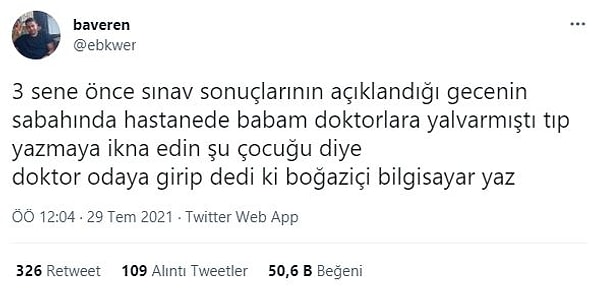 baveren
@ebkwer

3 sene önce sınav sonuçlarının açıklandığı gecenin sabahında hastanede babam doktorlara yalvarmıştı tıp yazmaya ikna edin şu çocuğu diye
doktor odaya girip dedi ki boğaziçi bilgisayar yaz

ÖÖ 12:04 · 29 Tem 2021 · Twitter Web App

326 Retweet 109 Alıntı Tweetler 50,6 B Beğeni